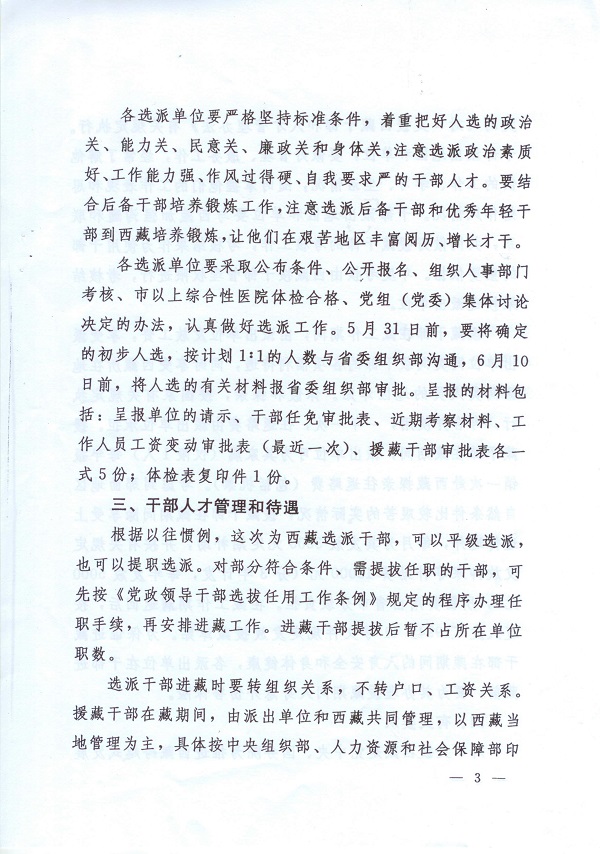 各选派单位要严格坚持标准条件，着重把好人选的政治关、能力关、民意关、廉政关和身体关，注意选派政治素质好、工作能力强、作风过得硬、自我要求严的干部人才。要结合后备干部培养锻炼工作，注意选派后备干部和优秀年轻干部到西藏培养锻炼，让他们在艰苦地区丰富阅历、增长才干。

各选派单位要采取公布条件、公开报名、组织人事部门考核、市以上综合性医院体检合格、党组（党委）集体讨论决定的办法，认真做好选派工作。5月31日前，要将确定的初步人选，按计划1:1的人数与省委组织部沟通，6月10日前，将人选的有关材料报省委组织部审批。呈报的材料包括：呈报单位的请示、干部任免审批表、近期考察材料、工作人员工资变动审批表（最近一次）、援藏干部审批表各一式5份；体检表复印件1份。

三、干部人才管理和待遇

根据以往惯例，这次为西藏选派干部，可以平级选派，也可以提职选派。对部分符合条件、需提拔任职的干部，可先按《党政领导干部选拔任用工作条例》规定的程序办理任职手续，再安排进藏工作。进藏干部提拔后暂不占所在单位职数。

选派干部进藏时要转组织关系，不转户口、工资关系。援藏干部在藏期间，由派出单位和西藏共同管理，以西藏当地管理为主，具体按中央组织部、人力资源和社会保障部印

— 3 —